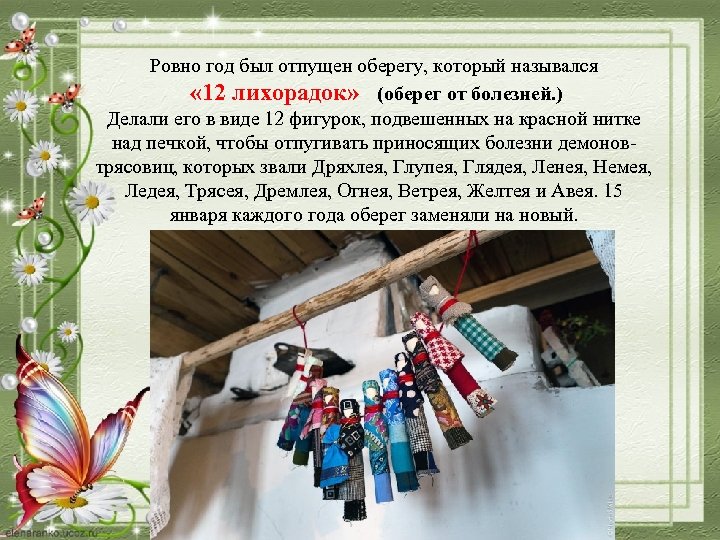 Ровно год был отпущен оберегу, который назывался «12 лихорадок» (оберег от болезней.)
Делали его в виде 12 фигурок, подвешенных на красной нитке над печкой, чтобы отпугивать приносящих болезни демонов-трясовиц, которых звали Дряхлея, Глупея, Глядея, Ленея, Немея, Ледея, Трясея, Дремлея, Огнея, Ветрея, Желтея и Авея. 15 января каждого года оберег заменяли на новый.

elenaranko.ucoz.ru